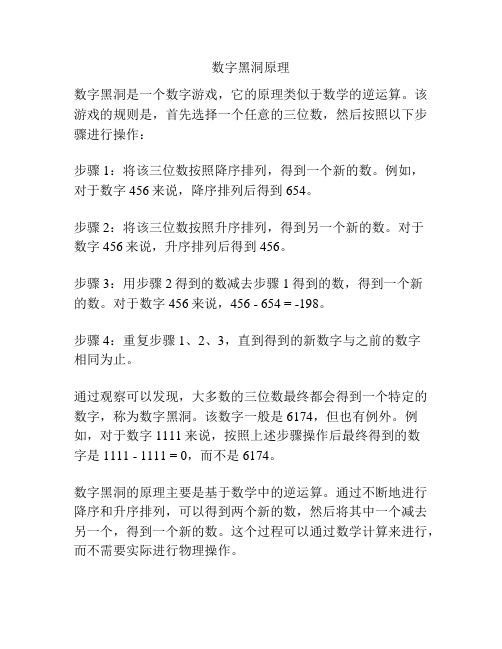 数字黑洞原理

数字黑洞是一个数字游戏，它的原理类似于数学的逆运算。该游戏的规则是，首先选择一个任意的三位数，然后按照以下步骤进行操作：

步骤 1：将该三位数按照降序排列，得到一个新的数。例如，对于数字 456 来说，降序排列后得到 654。

步骤 2：将该三位数按照升序排列，得到另一个新的数。对于数字 456 来说，升序排列后得到 456。

步骤 3：用步骤 2 得到的数减去步骤 1 得到的数，得到一个新的数。对于数字 456 来说，456 - 654 = -198。

步骤 4：重复步骤 1、2、3，直到得到的新数字与之前的数字相同为止。

通过观察可以发现，大多数的三位数最终都会得到一个特定的数字，称为数字黑洞。该数字一般是 6174，但也有例外。例如，对于数字 1111 来说，按照上述步骤操作后最终得到的数字是 1111 - 1111 = 0，而不是 6174。

数字黑洞的原理主要是基于数学中的逆运算。通过不断地进行降序和升序排列，可以得到两个新的数，然后将其中一个减去另一个，得到一个新的数。这个过程可以通过数学计算来进行，而不需要实际进行物理操作。